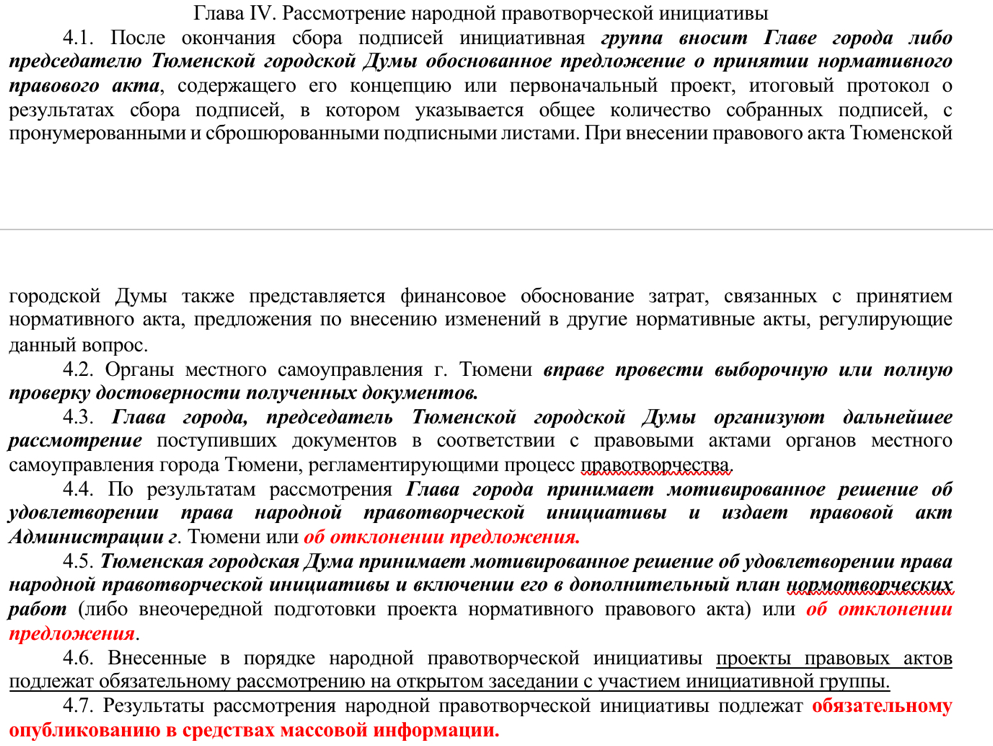 Глава IV. Рассмотрение народной правотворческой инициативы

4.1. После окончания сбора подписей инициативная группа вносит Главе города либо председателю Тюменской городской Думы обоснованное предложение о принятии нормативного правового акта, содержащего его концепцию или первоначальный проект, итоговый протокол о результатах сбора подписей, в котором указывается общее количество собранных подписей, с пронумерованными и сброшюрованными подписными листами. При внесении правового акта Тюменской

городской Думы также представляется финансовое обоснование затрат, связанных с принятием нормативного акта, предложения по внесению изменений в другие нормативные акты, регулирующие данный вопрос.

4.2. Органы местного самоуправления г. Тюмени вправе провести выборочную или полную проверку достоверности полученных документов.

4.3. Глава города, председатель Тюменской городской Думы организуют дальнейшее рассмотрение поступивших документов в соответствии с правовыми актами органов местного самоуправления города Тюмени, регламентирующими процесс правотворчества.

4.4. По результатам рассмотрения Глава города принимает мотивированное решение об удовлетворении права народной правотворческой инициативы и издает правовой акт Администрации г. Тюмени или об отклонении предложения.

4.5. Тюменская городская Дума принимает мотивированное решение об удовлетворении права народной правотворческой инициативы и включении его в дополнительный план нормотворческих работ (либо внеочередной подготовки проекта нормативного правового акта) или об отклонении предложения.

4.6. Внесенные в порядке народной правотворческой инициативы проекты правовых актов подлежат обязательному рассмотрению на открытом заседании с участием инициативной группы.

4.7. Результаты рассмотрения народной правотворческой инициативы подлежат обязательному опубликованию в средствах массовой информации.